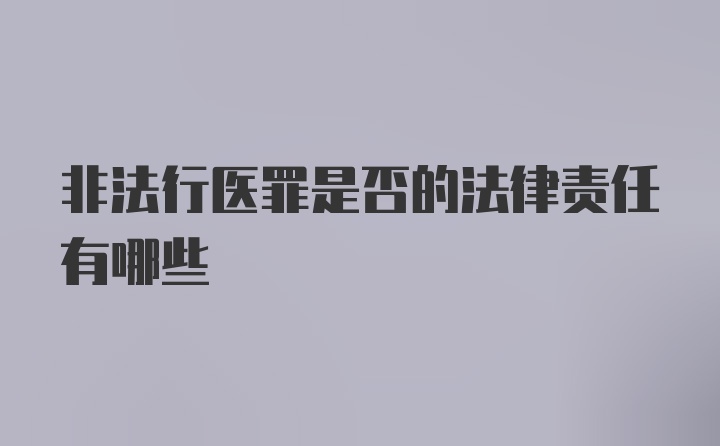 非法行医罪是否的法律责任有哪些